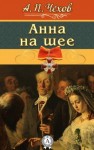 А. П. Чехов

Анна на шее